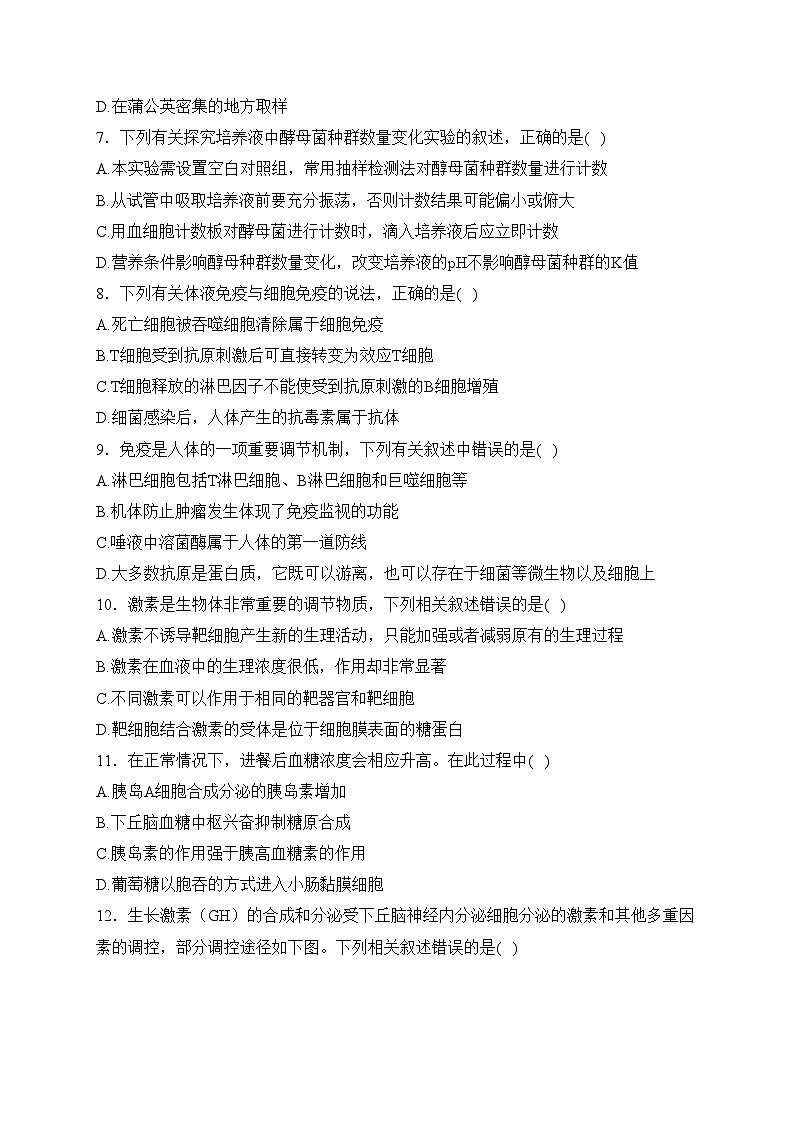 D.在蒲公英密集的地方取样

7．下列有关探究培养液中酵母菌种群数量变化实验的叙述，正确的是( )

A.本实验需设置空白对照组，常用抽样检测法对酵母菌种群数量进行计数

B.从试管中吸取培养液前要充分振荡，否则计数结果可能偏小或俯大

C.用血细胞计数板对酵母菌进行计数时，滴入培养液后应立即计数

D.营养条件影响酵母种群数量变化，改变培养液的pH不影响酵母菌种群的K值

8．下列有关体液免疫与细胞免疫的说法，正确的是( )

A.死亡细胞被吞噬细胞清除属于细胞免疫

B.T细胞受到抗原刺激后可直接转变为效应T细胞

C.T细胞释放的淋巴因子不能使受到抗原刺激的B细胞增殖

D.细菌感染后，人体产生的抗毒素属于抗体

9．免疫是人体的一项重要调节机制，下列有关叙述中错误的是( )

A.淋巴细胞包括T淋巴细胞、B淋巴细胞和巨噬细胞等

B.机体防止肿瘤发生体现了免疫监视的功能

C.唾液中溶菌酶属于人体的第一道防线

D.大多数抗原是蛋白质，它既可以游离，也可以存在于细菌等微生物以及细胞上

10．激素是生物体非常重要的调节物质，下列相关叙述错误的是( )

A.激素不诱导靶细胞产生新的生理活动，只能加强或者减弱原有的生理过程

B.激素在血液中的生理浓度很低，作用却非常显著

C.不同激素可以作用于相同的靶器官和靶细胞

D.靶细胞结合激素的受体是位于细胞膜表面的糖蛋白

11．在正常情况下，进餐后血糖浓度会相应升高。在此过程中( )

A.胰岛A细胞合成分泌的胰岛素增加

B.下丘脑血糖中枢兴奋抑制糖原合成

C.胰岛素的作用强于胰高血糖素的作用

D.葡萄糖以胞吞的方式进入小肠黏膜细胞

12．生长激素（GH）的合成和分泌受下丘脑神经内分泌细胞分泌的激素和其他多重因素的调控，部分调控途径如下图。下列相关叙述错误的是( )